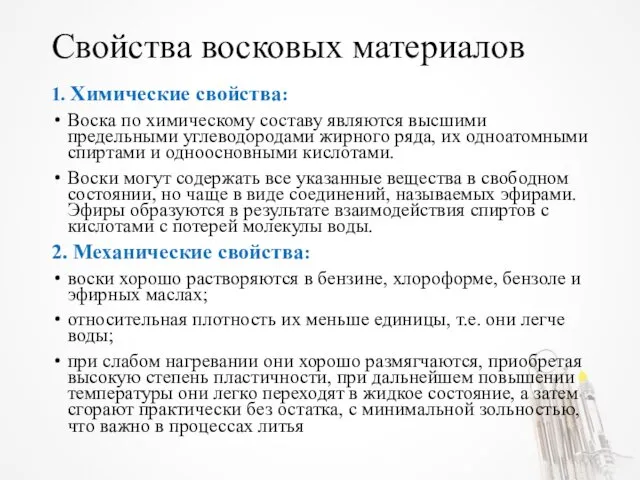 Свойства восковых материалов

1. Химические свойства:

• Воска по химическому составу являются высшими предельными углеводородами жирного ряда, их одноатомными спиртами и одноосновными кислотами.

• Воски могут содержать все указанные вещества в свободном состоянии, но чаще в виде соединений, называемых эфирами. Эфиры образуются в результате взаимодействия спиртов с кислотами с потерей молекулы воды.

2. Механические свойства:

• воски хорошо растворяются в бензине, хлороформе, бензоле и эфирных маслах;

• относительная плотность их меньше единицы, т.е. они легче воды;

• при слабом нагревании они хорошо размягчаются, приобретая высокую степень пластичности, при дальнейшем повышении температуры они легко переходят в жидкое состояние, а затем сгорают практически без остатка, с минимальной зольностью, что важно в процессах литья